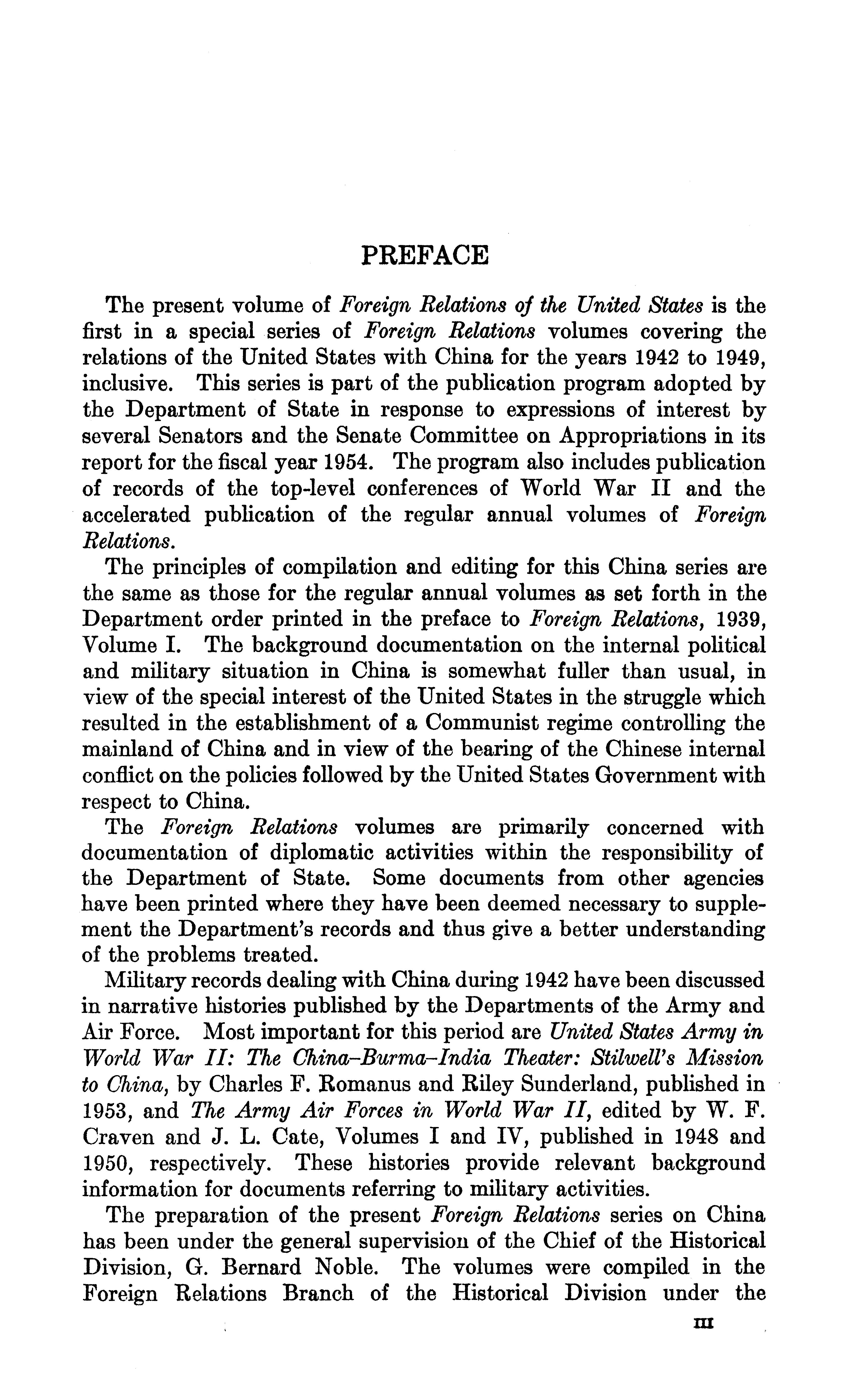 PREFACE

The present volume of Foreign Relations of the United States is the first in a special series of Foreign Relations volumes covering the relations of the United States with China for the years 1942 to 1949, inclusive. This series is part of the publication program adopted by the Department of State in response to expressions of interest by several Senators and the Senate Committee on Appropriations in its report for the fiscal year 1954. The program also includes publication of records of the top-level conferences of World War II and the accelerated publication of the regular annual volumes of Foreign Relations.

The principles of compilation and editing for this China series are the same as those for the regular annual volumes as set forth in the Department order printed in the preface to Foreign Relations, 1939, Volume I. The background documentation on the internal political and military situation in China is somewhat fuller than usual, in view of the special interest of the United States in the struggle which resulted in the establishment of a Communist regime controlling the mainland of China and in view of the bearing of the Chinese internal conflict on the policies followed by the United States Government with respect to China.

The Foreign Relations volumes are primarily concerned with documentation of diplomatic activities within the responsibility of the Department of State. Some documents from other agencies have been printed where they have been deemed necessary to supplement the Department's records and thus give a better understanding of the problems treated.

Military records dealing with China during 1942 have been discussed in narrative histories published by the Departments of the Army and Air Force. Most important for this period are United States Army in World War II: The China–Burma–India Theater: Stilwell's Mission to China, by Charles F. Romanus and Riley Sunderland, published in 1953, and The Army Air Forces in World War II, edited by W. F. Craven and J. L. Cate, Volumes I and IV, published in 1948 and 1950, respectively. These histories provide relevant background information for documents referring to military activities.

The preparation of the present Foreign Relations series on China has been under the general supervision of the Chief of the Historical Division, G. Bernard Noble. The volumes were compiled in the Foreign Relations Branch of the Historical Division under the

III